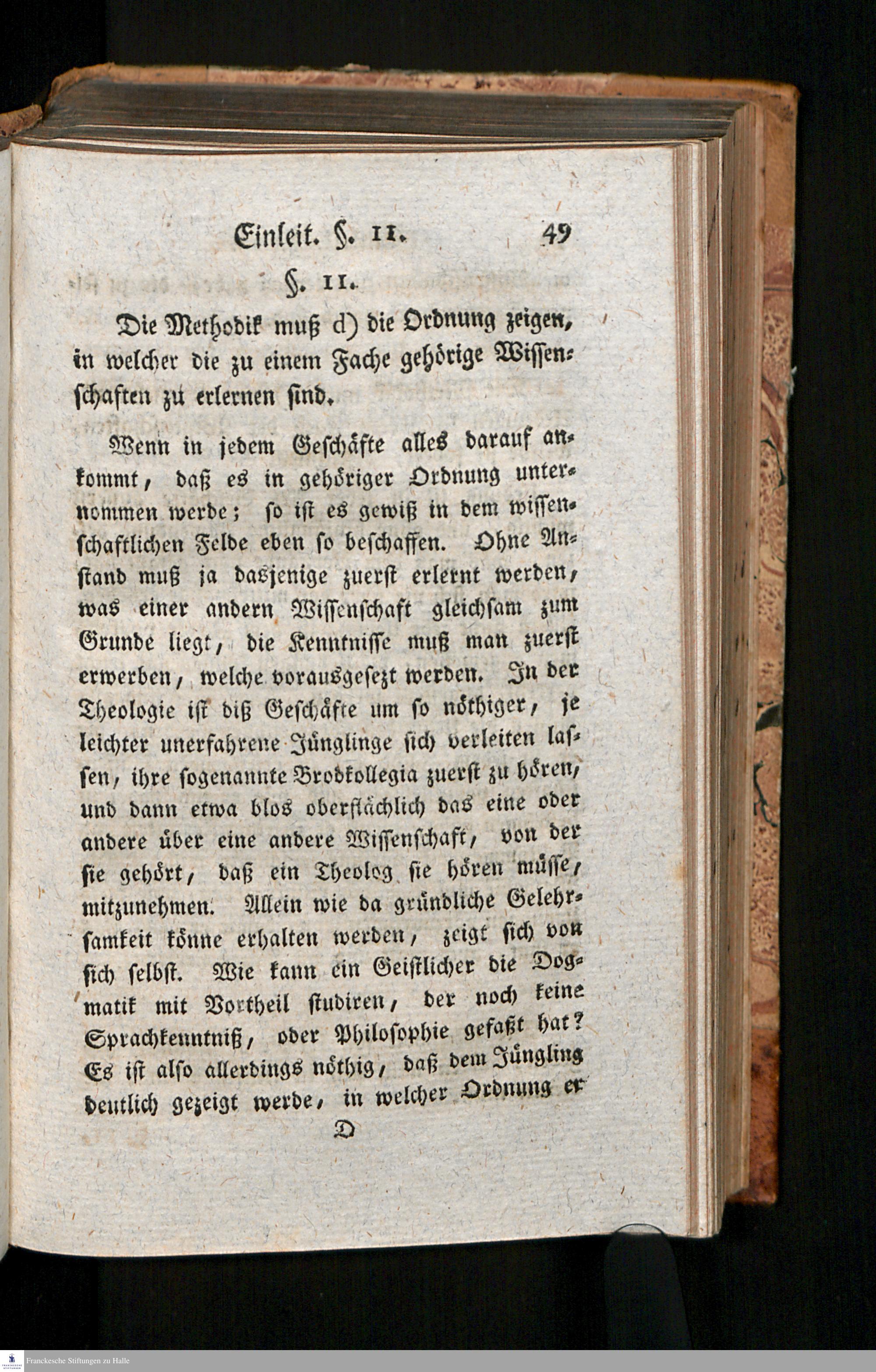 Einleit. §. 11. 49

§. 11.

Die Methodik muß d) die Ordnung zeigen, in welcher die zu einem Fache gehörige Wissenschaften zu erlernen sind.

Wenn in jedem Geschäfte alles darauf ankommt, daß es in gehöriger Ordnung unternommen werde; so ist es gewiß in dem wissenschaftlichen Felde eben so beschaffen. Ohne Anstand muß ja dasjenige zuerst erlernt werden, was einer andern Wissenschaft gleichsam zum Grunde liegt, die Kenntnisse muß man zuerst erwerben, welche vorausgesezt werden. In der Theologie ist diß Geschäfte um so nöthiger, je leichter unerfahrene Jünglinge sich verleiten lassen, ihre sogenannte Brodkollegia zuerst zu hören, und dann etwa blos oberflächlich das eine oder andere über eine andere Wissenschaft, von der sie gehört, daß ein Theolog sie hören müsse, mitzunehmen. Allein wie da gründliche Gelehrsamkeit könne erhalten werden, zeigt sich von sich selbst. Wie kann ein Geistlicher die Dogmatik mit Vortheil studiren, der noch keine Sprachkenntniß, oder Philosophie gefaßt hat? Es ist also allerdings nöthig, daß dem Jüngling deutlich gezeigt werde, in welcher Ordnung er

D

Franckesche Stiftungen zu Halle